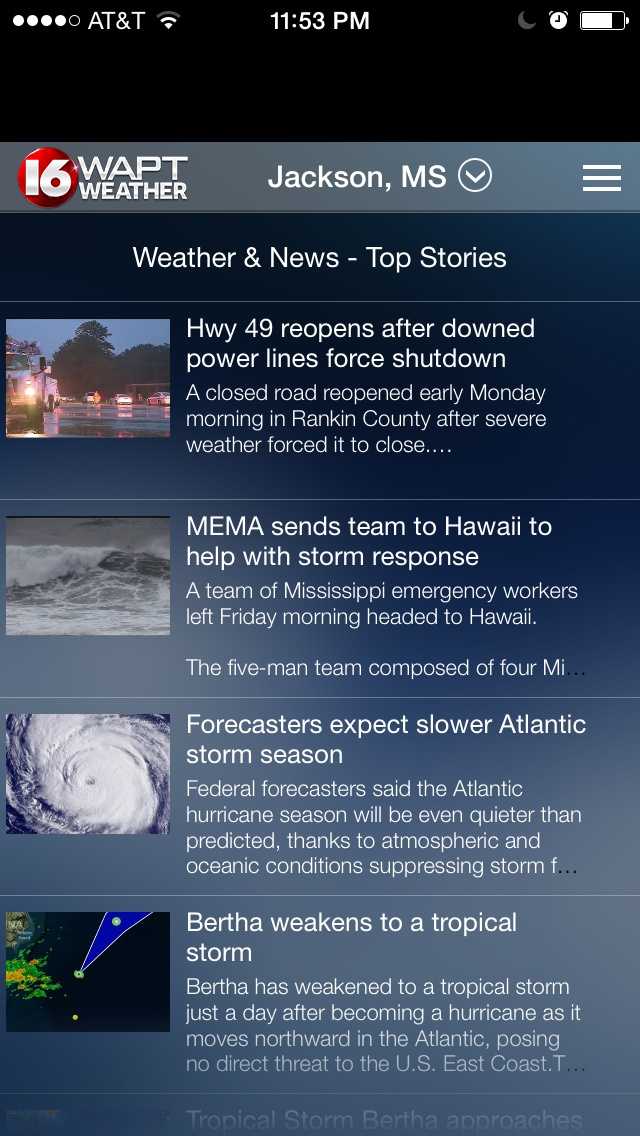 AT&T 11:53 PM

16 WAPT WEATHER Jackson, MS

Weather & News - Top Stories

Hwy 49 reopens after downed power lines force shutdown
A closed road reopened early Monday morning in Rankin County after severe weather forced it to close....

MEMA sends team to Hawaii to help with storm response
A team of Mississippi emergency workers left Friday morning headed to Hawaii.

The five-man team composed of four Mi...

Forecasters expect slower Atlantic storm season
Federal forecasters said the Atlantic hurricane season will be even quieter than predicted, thanks to atmospheric and oceanic conditions suppressing storm f...

Bertha weakens to a tropical storm
Bertha has weakened to a tropical storm just a day after becoming a hurricane as it moves northward in the Atlantic, posing no direct threat to the U.S. East Coast.T...

Tropical Storm Bertha approaches